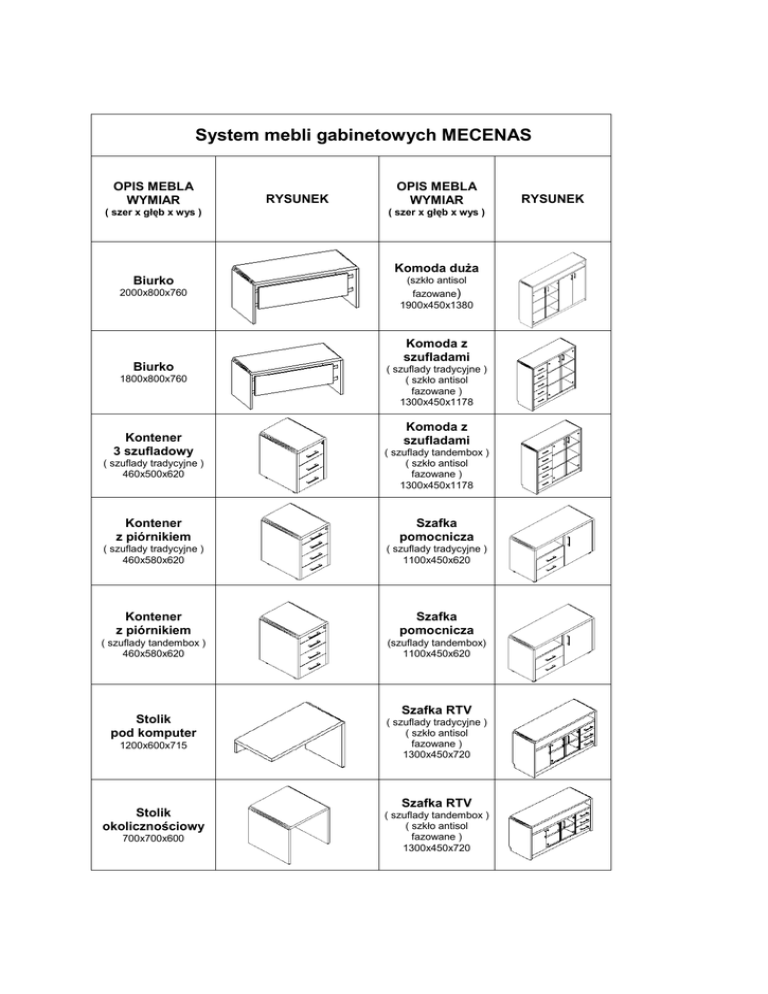 System mebli gabinetowych MECENAS

| OPIS MEBLA WYMIAR ( szer x głęb x wys ) | RYSUNEK | OPIS MEBLA WYMIAR ( szer x głęb x wys ) | RYSUNEK |
|---|---|---|---|
| Biurko 2000x800x760 | | Komoda duża (szkło antisol fazowane) 1900x450x1380 | |
| Biurko 1800x800x760 | | Komoda z szufladami ( szuflady tradycyjne ) ( szkło antisol fazowane ) 1300x450x1178 | |
| Kontener 3 szufladowy ( szuflady tradycyjne ) 460x500x620 | | Komoda z szufladami ( szuflady tandembox ) ( szkło antisol fazowane ) 1300x450x1178 | |
| Kontener z piórnikiem ( szuflady tradycyjne ) 460x580x620 | | Szafka pomocnicza ( szuflady tradycyjne ) 1100x450x620 | |
| Kontener z piórnikiem ( szuflady tandembox ) 460x580x620 | | Szafka pomocnicza (szuflady tandembox) 1100x450x620 | |
| Stolik pod komputer 1200x600x715 | | Szafka RTV ( szuflady tradycyjne ) ( szkło antisol fazowane ) 1300x450x720 | |
| Stolik okolicznościowy 700x700x600 | | Szafka RTV ( szuflady tandembox ) ( szkło antisol fazowane ) 1300x450x720 | |